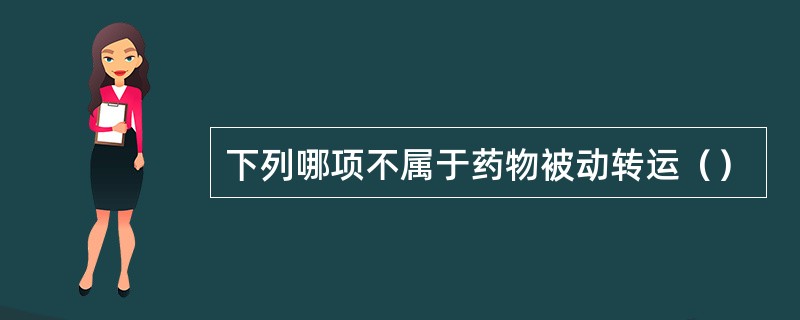 下列哪项不属于药物被动转运（）